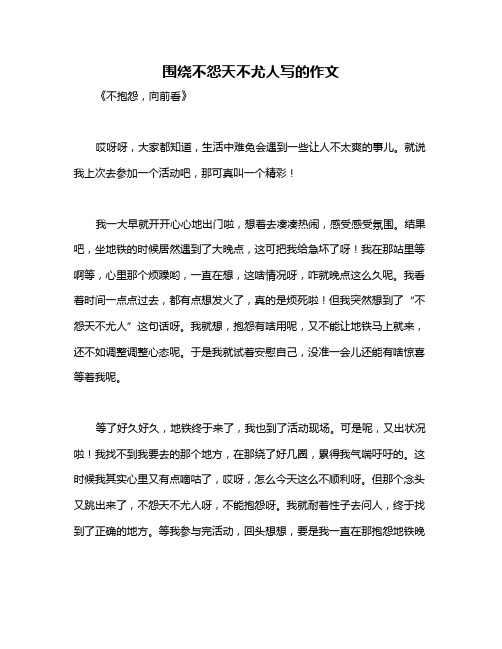 围绕不怨天不尤人写的作文

《不抱怨，向前看》

哎呀呀，大家都知道，生活中难免会遇到一些让人不太爽的事儿。就说我上次去参加一个活动吧，那可真叫一个精彩！

我一大早就开开心心地出门啦，想着去凑凑热闹，感受感受氛围。结果吧，坐地铁的时候居然遇到了大晚点，这可把我给急坏了呀！我在那站里等啊等，心里那个烦躁哟，一直在想，这啥情况呀，咋就晚点这么久呢。我看着时间一点点过去，都有点想发火了，真的是烦死啦！但我突然想到了“不怨天不尤人”这句话呀。我就想，抱怨有啥用呢，又不能让地铁马上就来，还不如调整调整心态呢。于是我就试着安慰自己，没准一会儿还能有啥惊喜等着我呢。

等了好久好久，地铁终于来了，我也到了活动现场。可是呢，又出状况啦！我找不到我要去的那个地方，在那绕了好几圈，累得我气喘吁吁的。这时候我其实心里又有点嘀咕了，哎呀，怎么今天这么不顺利呀。但那个念头又跳出来了，不怨天不尤人呀，不能抱怨呀。我就耐着性子去问人，终于找到了正确的地方。等我参与完活动，回头想想，要是我一直在那抱怨地铁晚